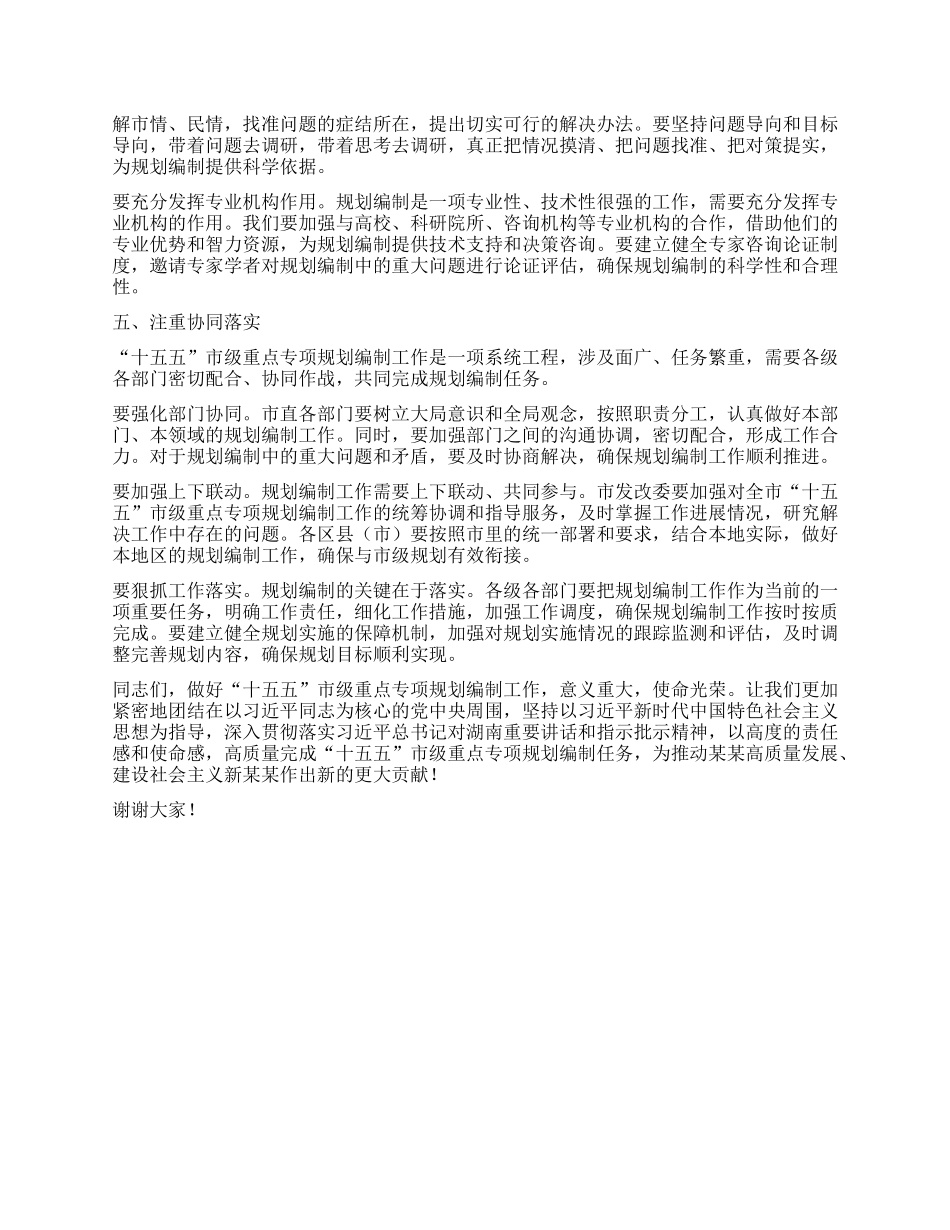 解市情、民情，找准问题的症结所在，提出切实可行的解决办法。要坚持问题导向和目标导向，带着问题去调研，带着思考去调研，真正把情况摸清、把问题找准、把对策提实，为规划编制提供科学依据。

要充分发挥专业机构作用。规划编制是一项专业性、技术性很强的工作，需要充分发挥专业机构的作用。我们要加强与高校、科研院所、咨询机构等专业机构的合作，借助他们的专业优势和智力资源，为规划编制提供技术支持和决策咨询。要建立健全专家咨询论证制度，邀请专家学者对规划编制中的重大问题进行论证评估，确保规划编制的科学性和合理性。

五、注重协同落实

“十五五”市级重点专项规划编制工作是一项系统工程，涉及面广、任务繁重，需要各级各部门密切配合、协同作战，共同完成规划编制任务。

要强化部门协同。市直各部门要树立大局意识和全局观念，按照职责分工，认真做好本部门、本领域的规划编制工作。同时，要加强部门之间的沟通协调，密切配合，形成工作合力。对于规划编制中的重大问题和矛盾，要及时协商解决，确保规划编制工作顺利推进。

要加强上下联动。规划编制工作需要上下联动、共同参与。市发改委要加强对全市“十五五”市级重点专项规划编制工作的统筹协调和指导服务，及时掌握工作进展情况，研究解决工作中存在的问题。各区县（市）要按照市里的统一部署和要求，结合本地实际，做好本地区的规划编制工作，确保与市级规划有效衔接。

要狠抓工作落实。规划编制的关键在于落实。各级各部门要把规划编制工作作为当前的一项重要任务，明确工作责任，细化工作措施，加强工作调度，确保规划编制工作按时按质完成。要建立健全规划实施的保障机制，加强对规划实施情况的跟踪监测和评估，及时调整完善规划内容，确保规划目标顺利实现。

同志们，做好“十五五”市级重点专项规划编制工作，意义重大，使命光荣。让我们更加紧密地团结在以习近平同志为核心的党中央周围，坚持以习近平新时代中国特色社会主义思想为指导，深入贯彻落实习近平总书记对湖南重要讲话和指示批示精神，以高度的责任感和使命感，高质量完成“十五五”市级重点专项规划编制任务，为推动某某高质量发展、建设社会主义新某某作出新的更大贡献！

谢谢大家！